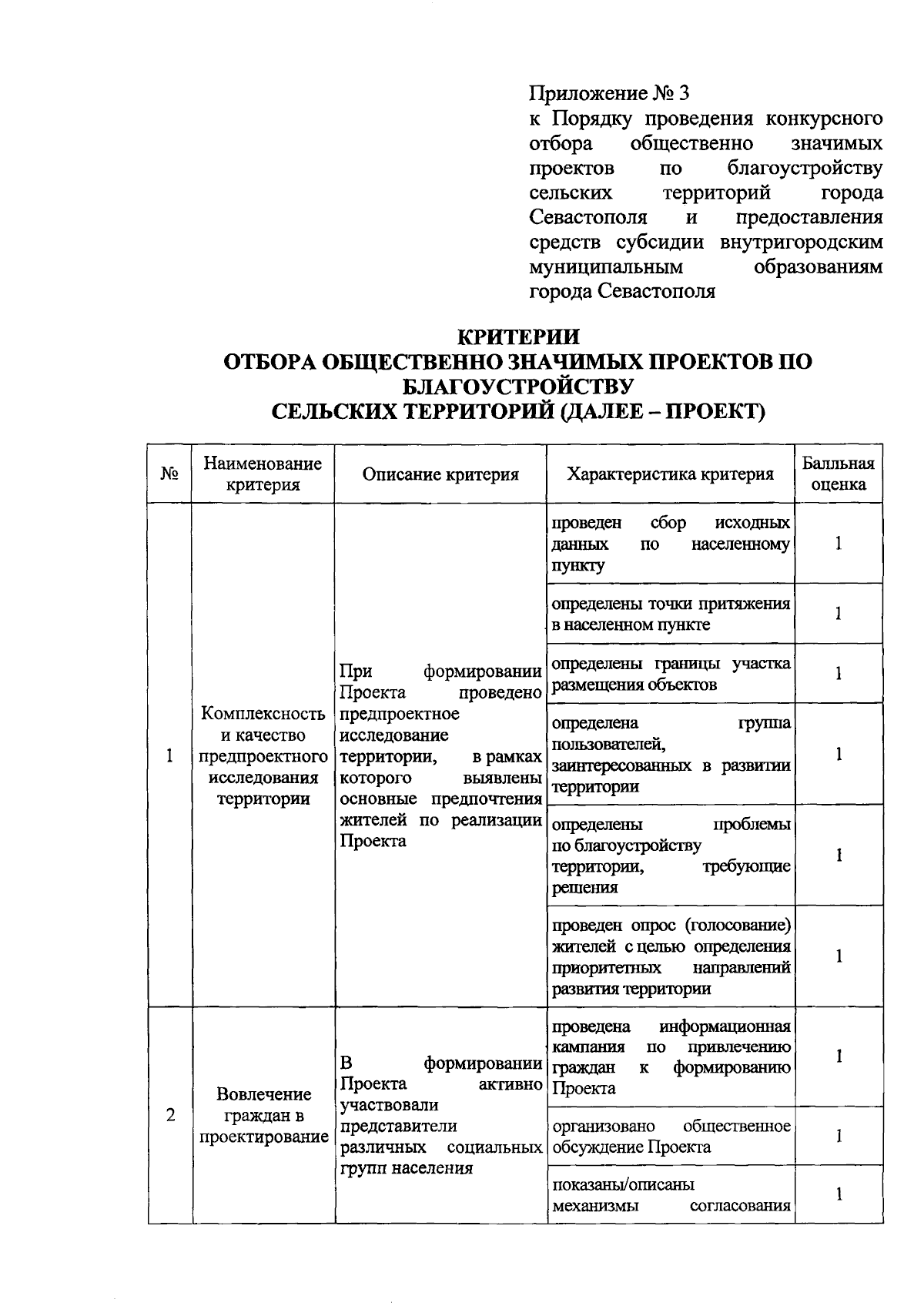 Приложение № 3
к Порядку проведения конкурсного отбора общественно значимых проектов по благоустройству сельских территорий города Севастополя и предоставления средств субсидии внутригородским муниципальным образованиям города Севастополя

КРИТЕРИИ
ОТБОРА ОБЩЕСТВЕННО ЗНАЧИМЫХ ПРОЕКТОВ ПО БЛАГОУСТРОЙСТВУ
СЕЛЬСКИХ ТЕРРИТОРИЙ (ДАЛЕЕ – ПРОЕКТ)

| № | Наименование критерия | Описание критерия | Характеристика критерия | Балльная оценка |
|---|---|---|---|---|
| 1 | Комплексность и качество предпроектного исследования территории | При формировании Проекта проведено предпроектное исследование территории, в рамках которого выявлены основные предпочтения жителей по реализации Проекта | проведен сбор исходных данных по населенному пункту | 1 |
| | | | определены точки притяжения в населенном пункте | 1 |
| | | | определены границы участка размещения объектов | 1 |
| | | | определена группа пользователей, заинтересованных в развитии территории | 1 |
| | | | определены проблемы по благоустройству территории, требующие решения | 1 |
| | | | проведен опрос (голосование) жителей с целью определения приоритетных направлений развития территории | 1 |
| 2 | Вовлечение граждан в проектирование | В формировании Проекта активно участвовали представители различных социальных групп населения | проведена информационная кампания по привлечению граждан к формированию Проекта | 1 |
| | | | организовано общественное обсуждение Проекта | 1 |
| | | | показаны/описаны механизмы согласования | 1 |